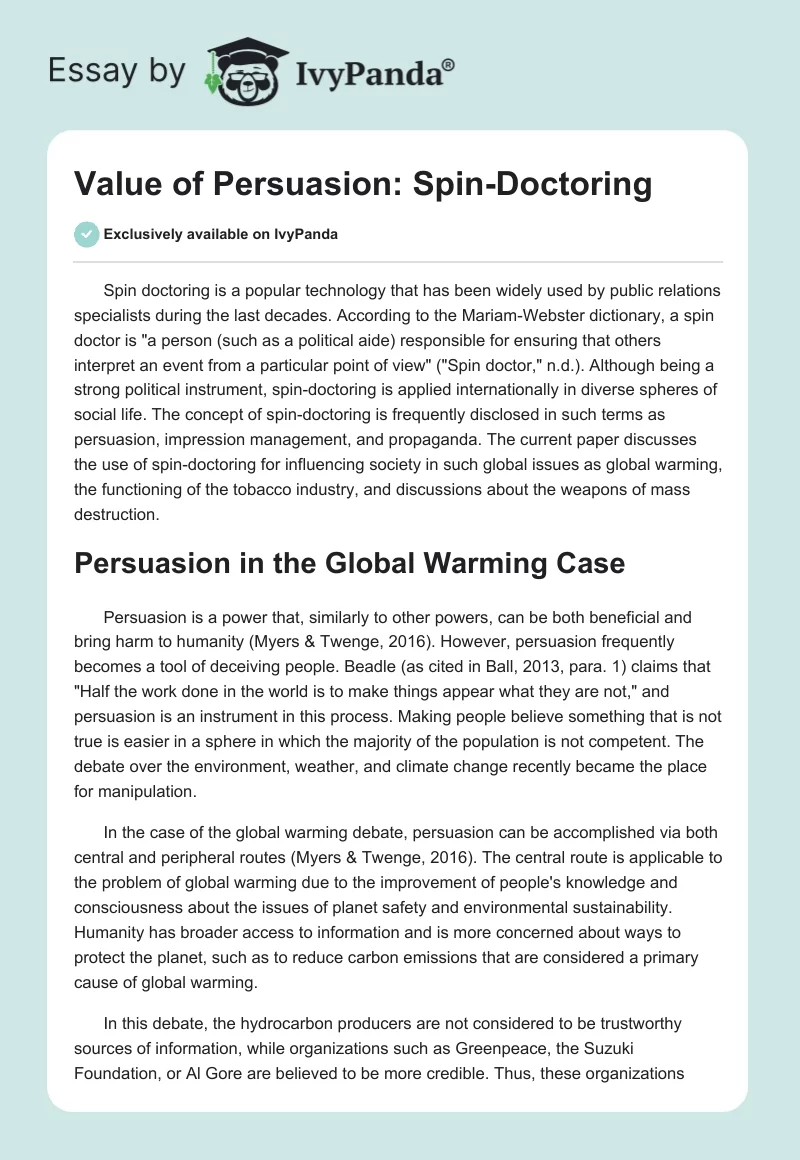 Essay by IvyPanda®

Value of Persuasion: Spin-Doctoring

Exclusively available on IvyPanda

Spin doctoring is a popular technology that has been widely used by public relations specialists during the last decades. According to the Mariam-Webster dictionary, a spin doctor is "a person (such as a political aide) responsible for ensuring that others interpret an event from a particular point of view" ("Spin doctor," n.d.). Although being a strong political instrument, spin-doctoring is applied internationally in diverse spheres of social life. The concept of spin-doctoring is frequently disclosed in such terms as persuasion, impression management, and propaganda. The current paper discusses the use of spin-doctoring for influencing society in such global issues as global warming, the functioning of the tobacco industry, and discussions about the weapons of mass destruction.

Persuasion in the Global Warming Case

Persuasion is a power that, similarly to other powers, can be both beneficial and bring harm to humanity (Myers & Twenge, 2016). However, persuasion frequently becomes a tool of deceiving people. Beadle (as cited in Ball, 2013, para. 1) claims that "Half the work done in the world is to make things appear what they are not," and persuasion is an instrument in this process. Making people believe something that is not true is easier in a sphere in which the majority of the population is not competent. The debate over the environment, weather, and climate change recently became the place for manipulation.

In the case of the global warming debate, persuasion can be accomplished via both central and peripheral routes (Myers & Twenge, 2016). The central route is applicable to the problem of global warming due to the improvement of people's knowledge and consciousness about the issues of planet safety and environmental sustainability. Humanity has broader access to information and is more concerned about ways to protect the planet, such as to reduce carbon emissions that are considered a primary cause of global warming.

In this debate, the hydrocarbon producers are not considered to be trustworthy sources of information, while organizations such as Greenpeace, the Suzuki Foundation, or Al Gore are believed to be more credible. Thus, these organizations